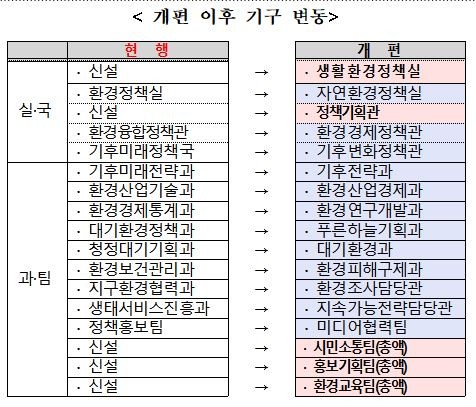 < 개편 이후 기구 변동>

|  | 현 행 |  | 개 편 |
|---|---|---|---|
| 실·국 | · 신설 | → | · 생활환경정책실 |
|  | · 환경정책실 | → | · 자연환경정책실 |
|  | · 신설 | → | · 정책기획관 |
|  | · 환경융합정책관 | → | · 환경경제정책관 |
|  | · 기후미래정책국 | → | · 기후변화정책관 |
| 과·팀 | · 기후미래전략과 | → | · 기후전략과 |
|  | · 환경산업기술과 | → | · 환경산업경제과 |
|  | · 환경경제통계과 | → | · 환경연구개발과 |
|  | · 대기환경정책과 | → | · 푸른하늘기획과 |
|  | · 청정대기기획과 | → | · 대기환경과 |
|  | · 환경보건관리과 | → | · 환경피해구제과 |
|  | · 지구환경협력과 | → | · 환경조사담당관 |
|  | · 생태서비스진흥과 | → | · 지속가능전략담당관 |
|  | · 정책홍보팀 | → | · 미디어협력팀 |
|  | · 신설 | → | · 시민소통팀(총액) |
|  | · 신설 | → | · 홍보기획팀(총액) |
|  | · 신설 | → | · 환경교육팀(총액) |